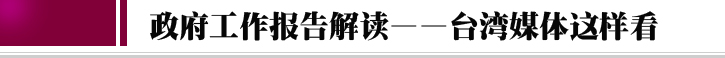 政府工作报告解读——台湾媒体这样看